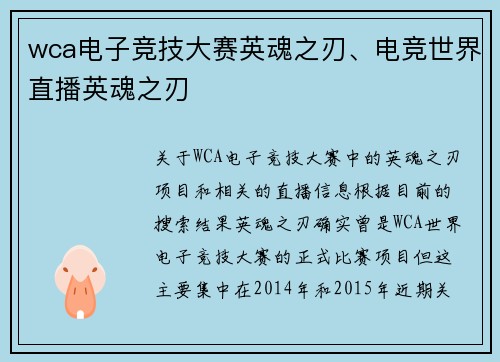 wca电子竞技大赛英魂之刃、电竞世界直播英魂之刃

关于WCA电子竞技大赛中的英魂之刃项目和相关的直播信息根据目前的搜索结果英魂之刃确实曾是WCA世界电子竞技大赛的正式比赛项目但这主要集中在2014年和2015年近期关